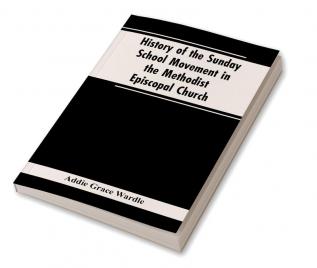 History of the Sunday School Movement in the Methodist Episcopal Church

Addie Grace Wardle